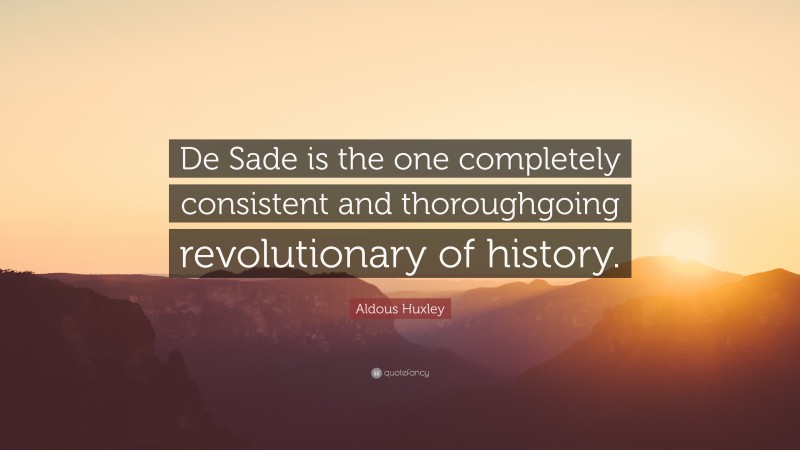 De Sade is the one completely consistent and thoroughgoing revolutionary of history.

Aldous Huxley

quotefancy